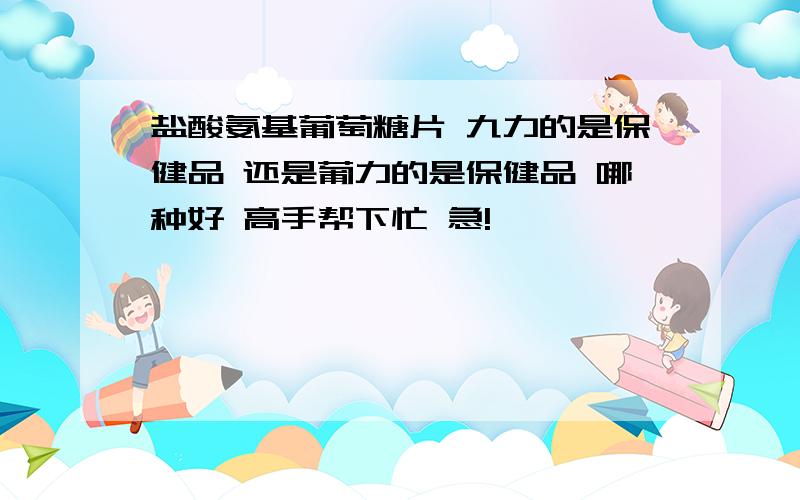 盐酸氨基葡萄糖片 九力的是保健品 还是葡力的是保健品 哪种好 高手帮下忙 急!